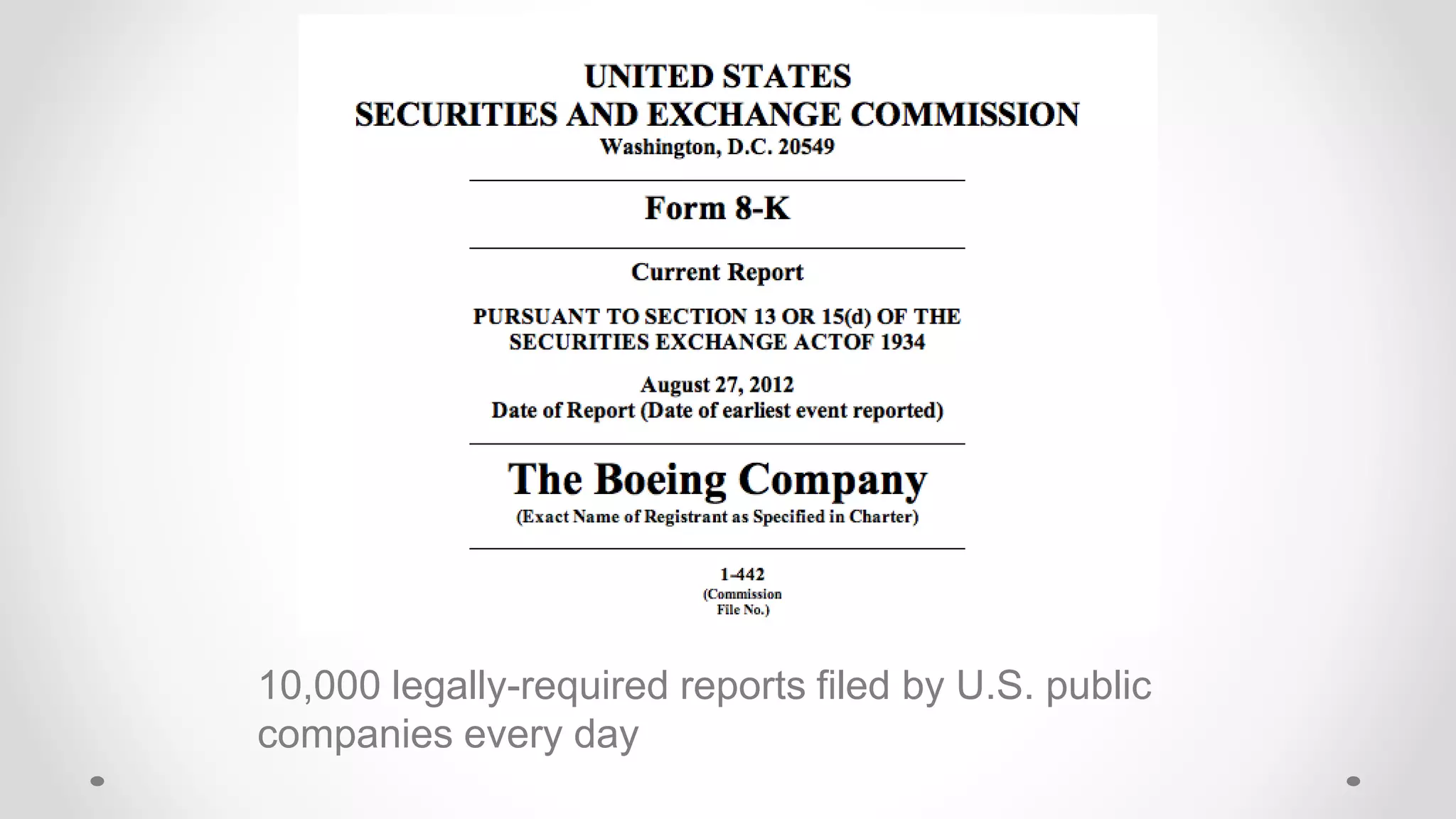 UNITED STATES
SECURITIES AND EXCHANGE COMMISSION
Washington, D.C. 20549

Form 8-K

Current Report

PURSUANT TO SECTION 13 OR 15(d) OF THE SECURITIES EXCHANGE ACTOF 1934

August 27, 2012
Date of Report (Date of earliest event reported)

The Boeing Company
(Exact Name of Registrant as Specified in Charter)

1-442
(Commission File No.)

10,000 legally-required reports filed by U.S. public companies every day